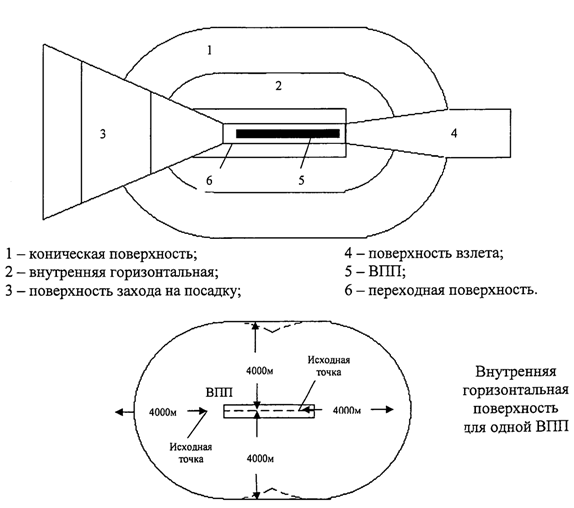 1

2

3

4

6

5

1 – коническая поверхность;
2 – внутренняя горизонтальная;
3 – поверхность захода на посадку;

4 – поверхность взлета;
5 – ВПП;
6 – переходная поверхность.

4000м

Исходная точка

ВПП

4000м

4000м

Исходная точка

4000м

Внутренняя горизонтальная поверхность для одной ВПП